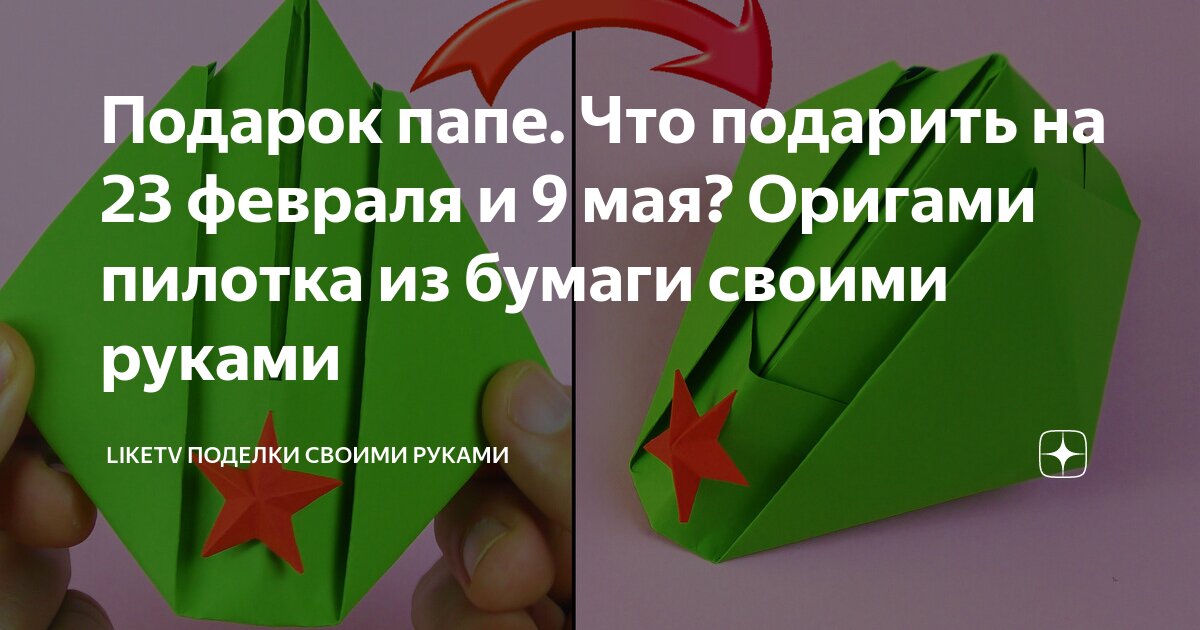 Подарок папе. Что подарить на 23 февраля и 9 мая? Оригами пилотка из бумаги своими руками

LIKETV ПОДЕЛКИ СВОИМИ РУКАМИ